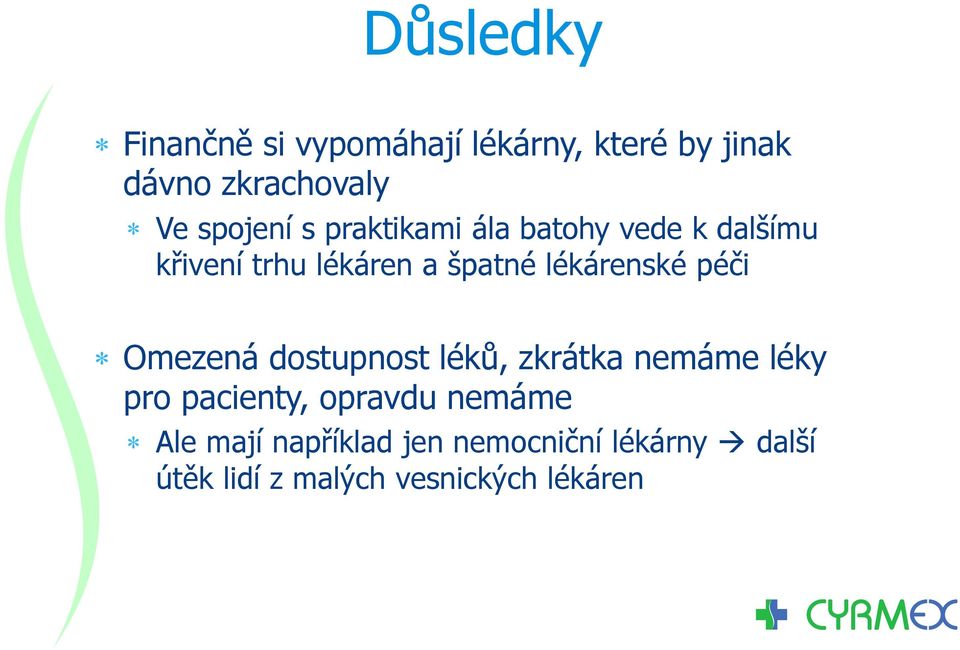 Důsledky

* Finančně si vypomáhají lékárny, které by jinak dávno zkrachovaly
  * Ve spojení s praktikami ála batohy vede k dalšímu křivení trhu lékáren a špatné lékárenské péči

* Omezená dostupnost léků, zkrátka nemáme léky pro pacienty, opravdu nemáme
  * Ale mají například jen nemocniční lékárny → další útěk lidí z malých vesnických lékáren

CYRMEX